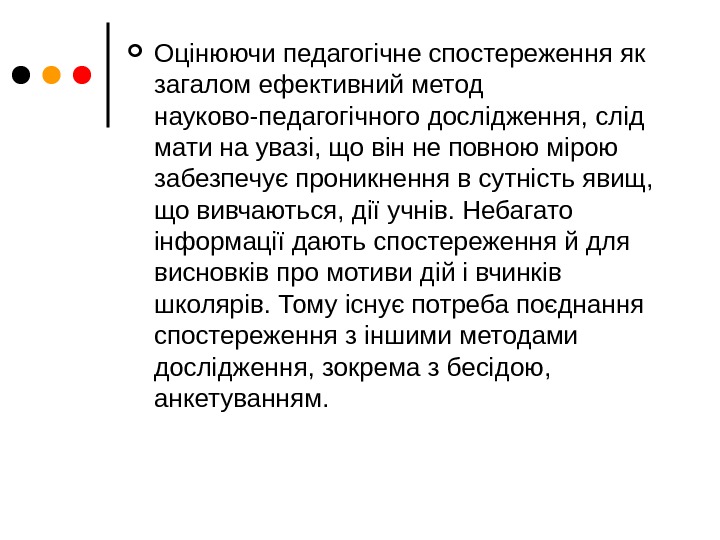 Оцінюючи педагогічне спостереження як загалом ефективний метод науково-педагогічного дослідження, слід мати на увазі, що він не повною мірою забезпечує проникнення в сутність явищ, що вивчаються, дії учнів. Небагато інформації дають спостереження й для висновків про мотиви дій і вчинків школярів. Тому існує потреба поєднання спостереження з іншими методами дослідження, зокрема з бесідою, анкетуванням.